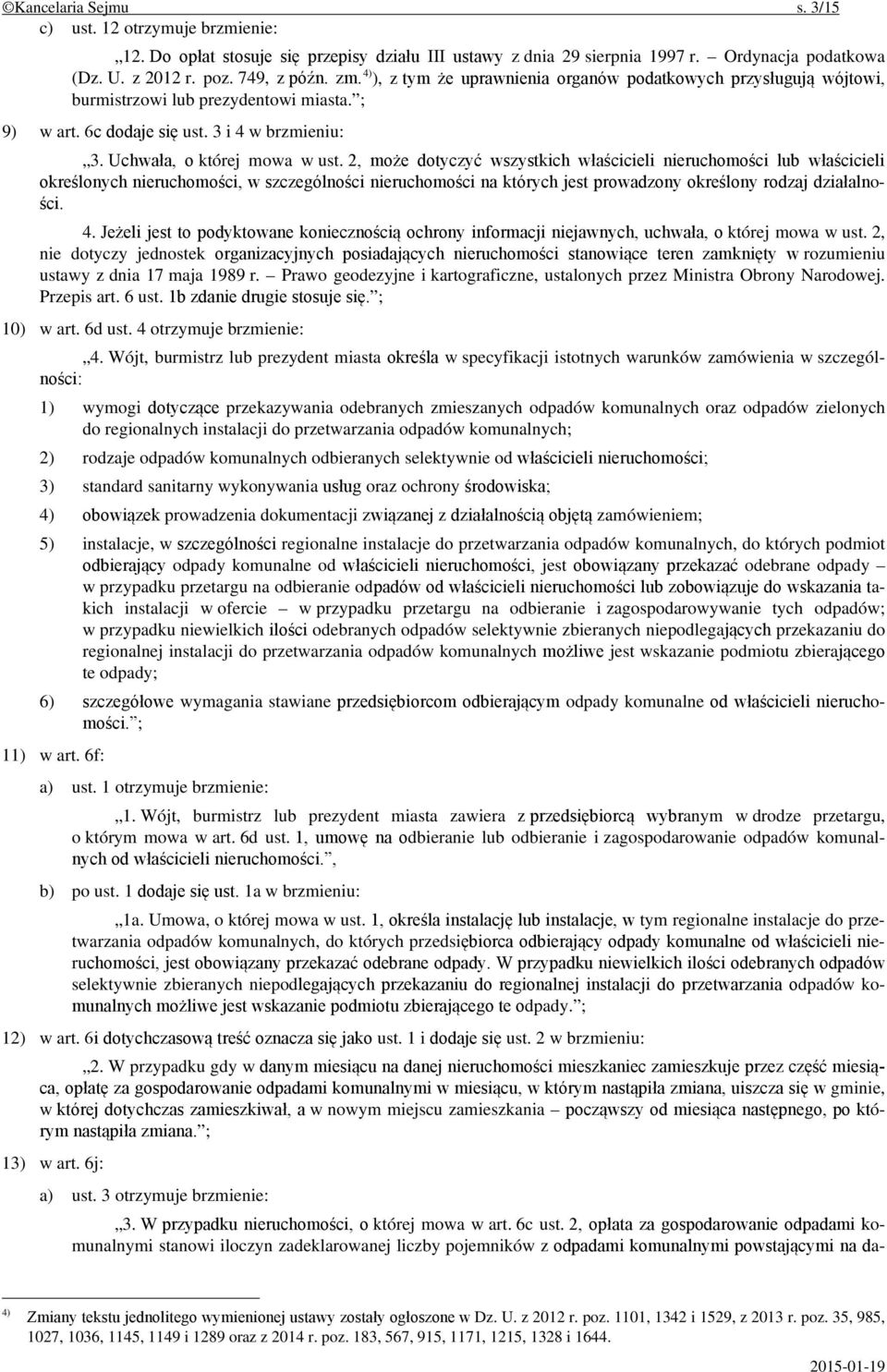 ©Kancelaria Sejmu s. 3/15

c) ust. 12 otrzymuje brzmienie:

„12. Do opłat stosuje się przepisy działu III ustawy z dnia 29 sierpnia 1997 r. – Ordynacja podatkowa (Dz. U. z 2012 r. poz. 749, z późn. zm.$^{4)}$), z tym że uprawnienia organów podatkowych przysługują wójtowi, burmistrzowi lub prezydentowi miasta.”;

9) w art. 6c dodaje się ust. 3 i 4 w brzmieniu:

„3. Uchwała, o której mowa w ust. 2, może dotyczyć wszystkich właścicieli nieruchomości lub właścicieli określonych nieruchomości, w szczególności nieruchomości na których jest prowadzony określony rodzaj działalności.

4. Jeżeli jest to podyktowane koniecznością ochrony informacji niejawnych, uchwała, o której mowa w ust. 2, nie dotyczy jednostek organizacyjnych posiadających nieruchomości stanowiące teren zamknięty w rozumieniu ustawy z dnia 17 maja 1989 r. – Prawo geodezyjne i kartograficzne, ustalonych przez Ministra Obrony Narodowej. Przepis art. 6 ust. 1b zdanie drugie stosuje się.”;

10) w art. 6d ust. 4 otrzymuje brzmienie:

„4. Wójt, burmistrz lub prezydent miasta określa w specyfikacji istotnych warunków zamówienia w szczególności:

1) wymogi dotyczące przekazywania odebranych zmieszanych odpadów komunalnych oraz odpadów zielonych do regionalnych instalacji do przetwarzania odpadów komunalnych;

2) rodzaje odpadów komunalnych odbieranych selektywnie od właścicieli nieruchomości;

3) standard sanitarny wykonywania usług oraz ochrony środowiska;

4) obowiązek prowadzenia dokumentacji związanej z działalnością objętą zamówieniem;

5) instalacje, w szczególności regionalne instalacje do przetwarzania odpadów komunalnych, do których podmiot odbierający odpady komunalne od właścicieli nieruchomości, jest obowiązany przekazać odebrane odpady – w przypadku przetargu na odbieranie odpadów od właścicieli nieruchomości lub zobowiązuje do wskazania takich instalacji w ofercie – w przypadku przetargu na odbieranie i zagospodarowywanie tych odpadów; w przypadku niewielkich ilości odebranych odpadów selektywnie zbieranych niepodlegających przekazaniu do regionalnej instalacji do przetwarzania odpadów komunalnych możliwe jest wskazanie podmiotu zbierającego te odpady;

6) szczegółowe wymagania stawiane przedsiębiorcom odbierającym odpady komunalne od właścicieli nieruchomości.”;

11) w art. 6f:

a) ust. 1 otrzymuje brzmienie:

„1. Wójt, burmistrz lub prezydent miasta zawiera z przedsiębiorcą wybranym w drodze przetargu, o którym mowa w art. 6d ust. 1, umowę na odbieranie lub odbieranie i zagospodarowanie odpadów komunalnych od właścicieli nieruchomości.”,

b) po ust. 1 dodaje się ust. 1a w brzmieniu:

„1a. Umowa, o której mowa w ust. 1, określa instalację lub instalacje, w tym regionalne instalacje do przetwarzania odpadów komunalnych, do których przedsiębiorca odbierający odpady komunalne od właścicieli nieruchomości, jest obowiązany przekazać odebrane odpady. W przypadku niewielkich ilości odebranych odpadów selektywnie zbieranych niepodlegających przekazaniu do regionalnej instalacji do przetwarzania odpadów komunalnych możliwe jest wskazanie podmiotu zbierającego te odpady.”;

12) w art. 6i dotychczasową treść oznacza się jako ust. 1 i dodaje się ust. 2 w brzmieniu:

„2. W przypadku gdy w danym miesiącu na danej nieruchomości mieszkaniec zamieszkuje przez część miesiąca, opłatę za gospodarowanie odpadami komunalnymi w miesiącu, w którym nastąpiła zmiana, uiszcza się w gminie, w której dotychczas zamieszkiwał, a w nowym miejscu zamieszkania – począwszy od miesiąca następnego, po którym nastąpiła zmiana.”;

13) w art. 6j:

a) ust. 3 otrzymuje brzmienie:

„3. W przypadku nieruchomości, o której mowa w art. 6c ust. 2, opłata za gospodarowanie odpadami komunalnymi stanowi iloczyn zadeklarowanej liczby pojemników z odpadami komunalnymi powstającymi na da-

$^{4)}$ Zmiany tekstu jednolitego wymienionej ustawy zostały ogłoszone w Dz. U. z 2012 r. poz. 1101, 1342 i 1529, z 2013 r. poz. 35, 985, 1027, 1036, 1145, 1149 i 1289 oraz z 2014 r. poz. 183, 567, 915, 1171, 1215, 1328 i 1644.

2015-01-19